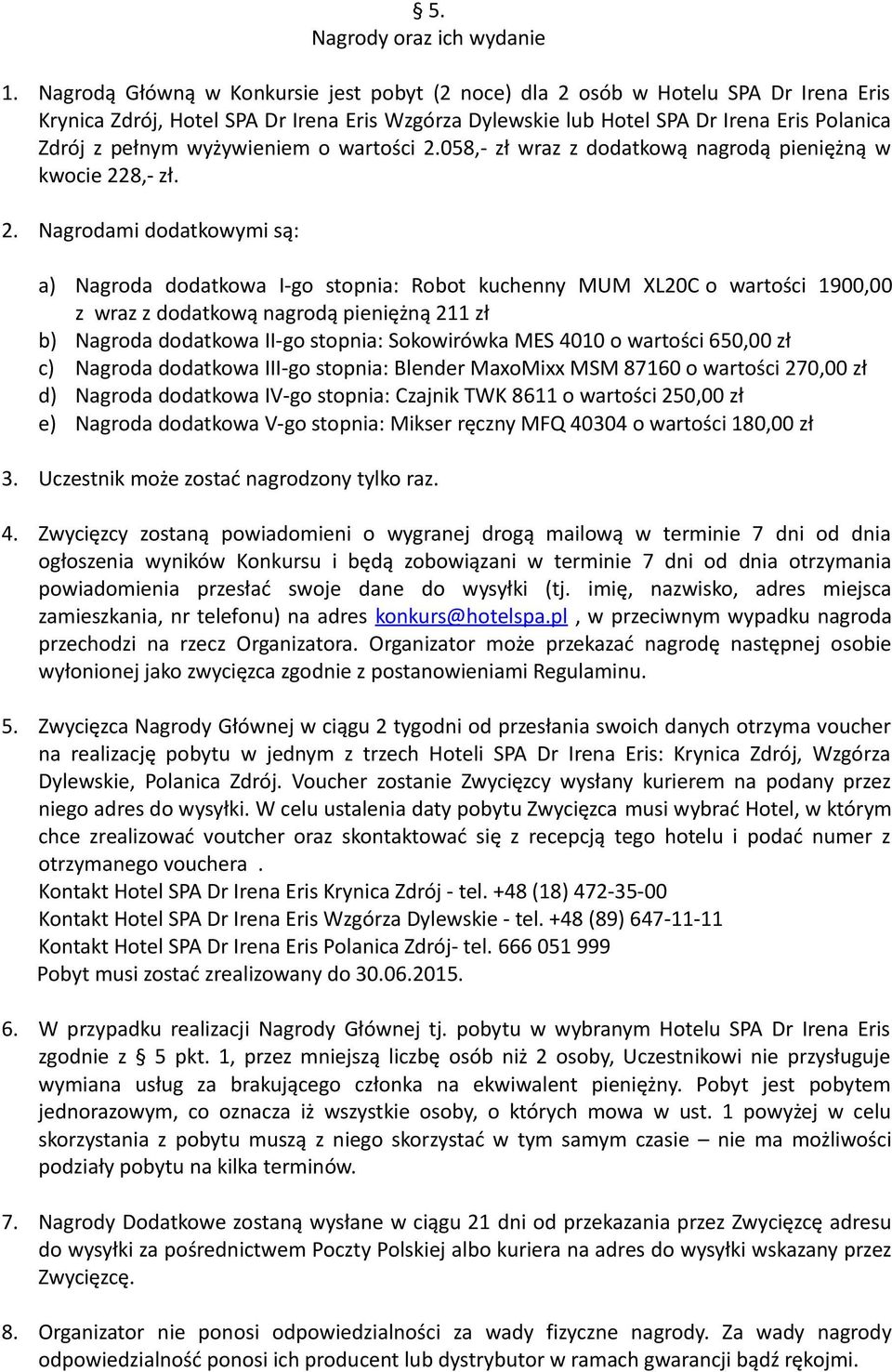 § 5.
Nagrody oraz ich wydanie

1. Nagrodą Główną w Konkursie jest pobyt (2 noce) dla 2 osób w Hotelu SPA Dr Irena Eris Krynica Zdrój, Hotel SPA Dr Irena Eris Wzgórza Dylewskie lub Hotel SPA Dr Irena Eris Polanica Zdrój z pełnym wyżywieniem o wartości 2.058,- zł wraz z dodatkową nagrodą pieniężną w kwocie 228,- zł.

2. Nagrodami dodatkowymi są:

a) Nagroda dodatkowa I-go stopnia: Robot kuchenny MUM XL20C o wartości 1900,00 z wraz z dodatkową nagrodą pieniężną 211 zł
b) Nagroda dodatkowa II-go stopnia: Sokowirówka MES 4010 o wartości 650,00 zł
c) Nagroda dodatkowa III-go stopnia: Blender MaxoMixx MSM 87160 o wartości 270,00 zł
d) Nagroda dodatkowa IV-go stopnia: Czajnik TWK 8611 o wartości 250,00 zł
e) Nagroda dodatkowa V-go stopnia: Mikser ręczny MFQ 40304 o wartości 180,00 zł

3. Uczestnik może zostać nagrodzony tylko raz.

4. Zwycięzcy zostaną powiadomieni o wygranej drogą mailową w terminie 7 dni od dnia ogłoszenia wyników Konkursu i będą zobowiązani w terminie 7 dni od dnia otrzymania powiadomienia przesłać swoje dane do wysyłki (tj. imię, nazwisko, adres miejsca zamieszkania, nr telefonu) na adres konkurs@hotelspa.pl , w przeciwnym wypadku nagroda przechodzi na rzecz Organizatora. Organizator może przekazać nagrodę następnej osobie wyłonionej jako zwycięzca zgodnie z postanowieniami Regulaminu.

5. Zwycięzca Nagrody Głównej w ciągu 2 tygodni od przesłania swoich danych otrzyma voucher na realizację pobytu w jednym z trzech Hoteli SPA Dr Irena Eris: Krynica Zdrój, Wzgórza Dylewskie, Polanica Zdrój. Voucher zostanie Zwycięzcy wysłany kurierem na podany przez niego adres do wysyłki. W celu ustalenia daty pobytu Zwycięzca musi wybrać Hotel, w którym chce zrealizować voutcher oraz skontaktować się z recepcją tego hotelu i podać numer z otrzymanego vouchera .
Kontakt Hotel SPA Dr Irena Eris Krynica Zdrój - tel. +48 (18) 472-35-00
Kontakt Hotel SPA Dr Irena Eris Wzgórza Dylewskie - tel. +48 (89) 647-11-11
Kontakt Hotel SPA Dr Irena Eris Polanica Zdrój- tel. 666 051 999
Pobyt musi zostać zrealizowany do 30.06.2015.

6. W przypadku realizacji Nagrody Głównej tj. pobytu w wybranym Hotelu SPA Dr Irena Eris zgodnie z § 5 pkt. 1, przez mniejszą liczbę osób niż 2 osoby, Uczestnikowi nie przysługuje wymiana usług za brakującego członka na ekwiwalent pieniężny. Pobyt jest pobytem jednorazowym, co oznacza iż wszystkie osoby, o których mowa w ust. 1 powyżej w celu skorzystania z pobytu muszą z niego skorzystać w tym samym czasie – nie ma możliwości podziały pobytu na kilka terminów.

7. Nagrody Dodatkowe zostaną wysłane w ciągu 21 dni od przekazania przez Zwycięzcę adresu do wysyłki za pośrednictwem Poczty Polskiej albo kuriera na adres do wysyłki wskazany przez Zwycięzcę.

8. Organizator nie ponosi odpowiedzialności za wady fizyczne nagrody. Za wady nagrody odpowiedzialność ponosi ich producent lub dystrybutor w ramach gwarancji bądź rękojmi.